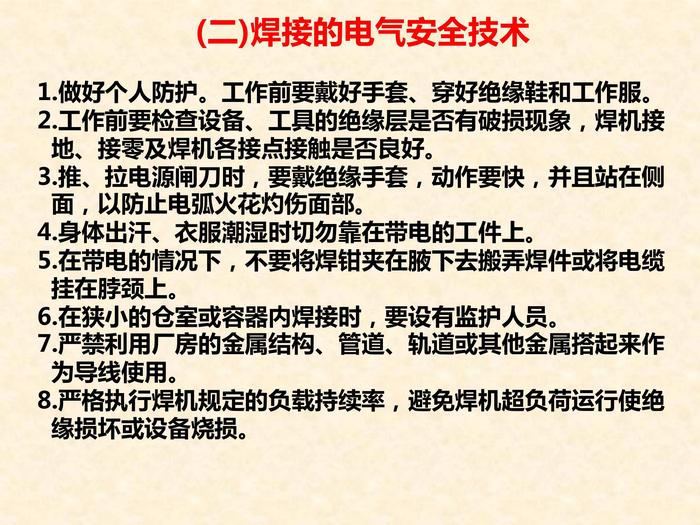 (二)焊接的电气安全技术

1.做好个人防护。工作前要戴好手套、穿好绝缘鞋和工作服。

2.工作前要检查设备、工具的绝缘层是否有破损现象，焊机接地、接零及焊机各接点接触是否良好。

3.推、拉电源闸刀时，要戴绝缘手套，动作要快，并且站在侧面，以防止电弧火花灼伤面部。

4.身体出汗、衣服潮湿时切勿靠在带电的工件上。

5.在带电的情况下，不要将焊钳夹在腋下去搬弄焊件或将电缆挂在脖颈上。

6.在狭小的仓室或容器内焊接时，要设有监护人员。

7.严禁利用厂房的金属结构、管道、轨道或其他金属搭起来作为导线使用。

8.严格执行焊机规定的负载持续率，避免焊机超负荷运行使绝缘损坏或设备烧损。